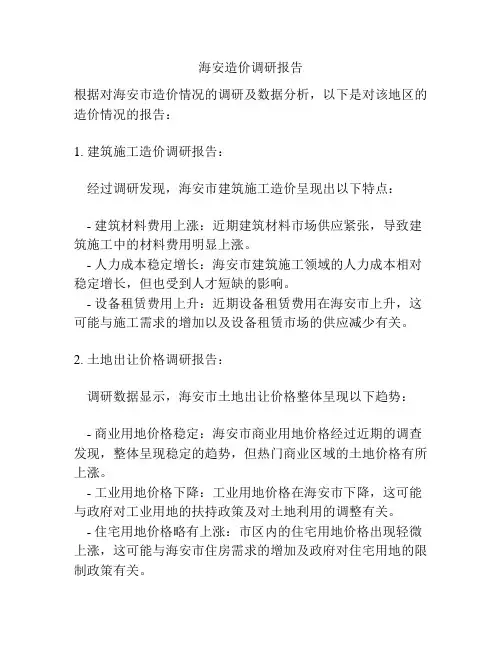 海安造价调研报告

根据对海安市造价情况的调研及数据分析，以下是对该地区的造价情况的报告：

1. 建筑施工造价调研报告：

经过调研发现，海安市建筑施工造价呈现出以下特点：

- 建筑材料费用上涨：近期建筑材料市场供应紧张，导致建筑施工中的材料费用明显上涨。
- 人力成本稳定增长：海安市建筑施工领域的人力成本相对稳定增长，但也受到人才短缺的影响。
- 设备租赁费用上升：近期设备租赁费用在海安市上升，这可能与施工需求的增加以及设备租赁市场的供应减少有关。

2. 土地出让价格调研报告：

调研数据显示，海安市土地出让价格整体呈现以下趋势：

- 商业用地价格稳定：海安市商业用地价格经过近期的调查发现，整体呈现稳定的趋势，但热门商业区域的土地价格有所上涨。
- 工业用地价格下降：工业用地价格在海安市下降，这可能与政府对工业用地的扶持政策及对土地利用的调整有关。
- 住宅用地价格略有上涨：市区内的住宅用地价格出现轻微上涨，这可能与海安市住房需求的增加及政府对住宅用地的限制政策有关。